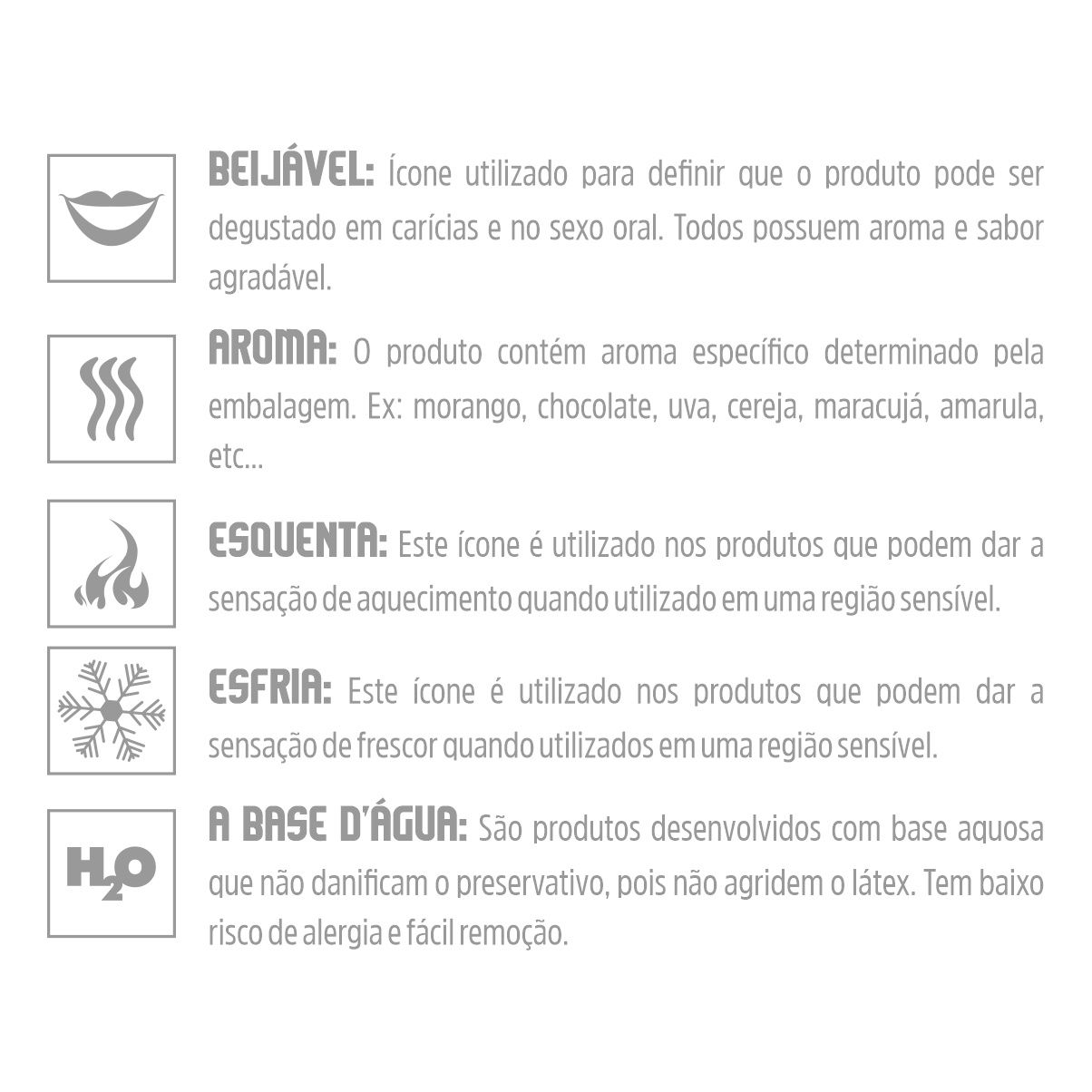 BEIJÁVEL: Ícone utilizado para definir que o produto pode ser degustado em carícias e no sexo oral. Todos possuem aroma e sabor agradável.

AROMA: O produto contém aroma específico determinado pela embalagem. Ex: morango, chocolate, uva, cereja, maracujá, amarula, etc...

ESQUENTA: Este ícone é utilizado nos produtos que podem dar a sensação de aquecimento quando utilizado em uma região sensível.

ESFRIA: Este ícone é utilizado nos produtos que podem dar a sensação de frescor quando utilizados em uma região sensível.

$H_2O$

A BASE D'ÁGUA: São produtos desenvolvidos com base aquosa que não danificam o preservativo, pois não agridem o látex. Tem baixo risco de alergia e fácil remoção.